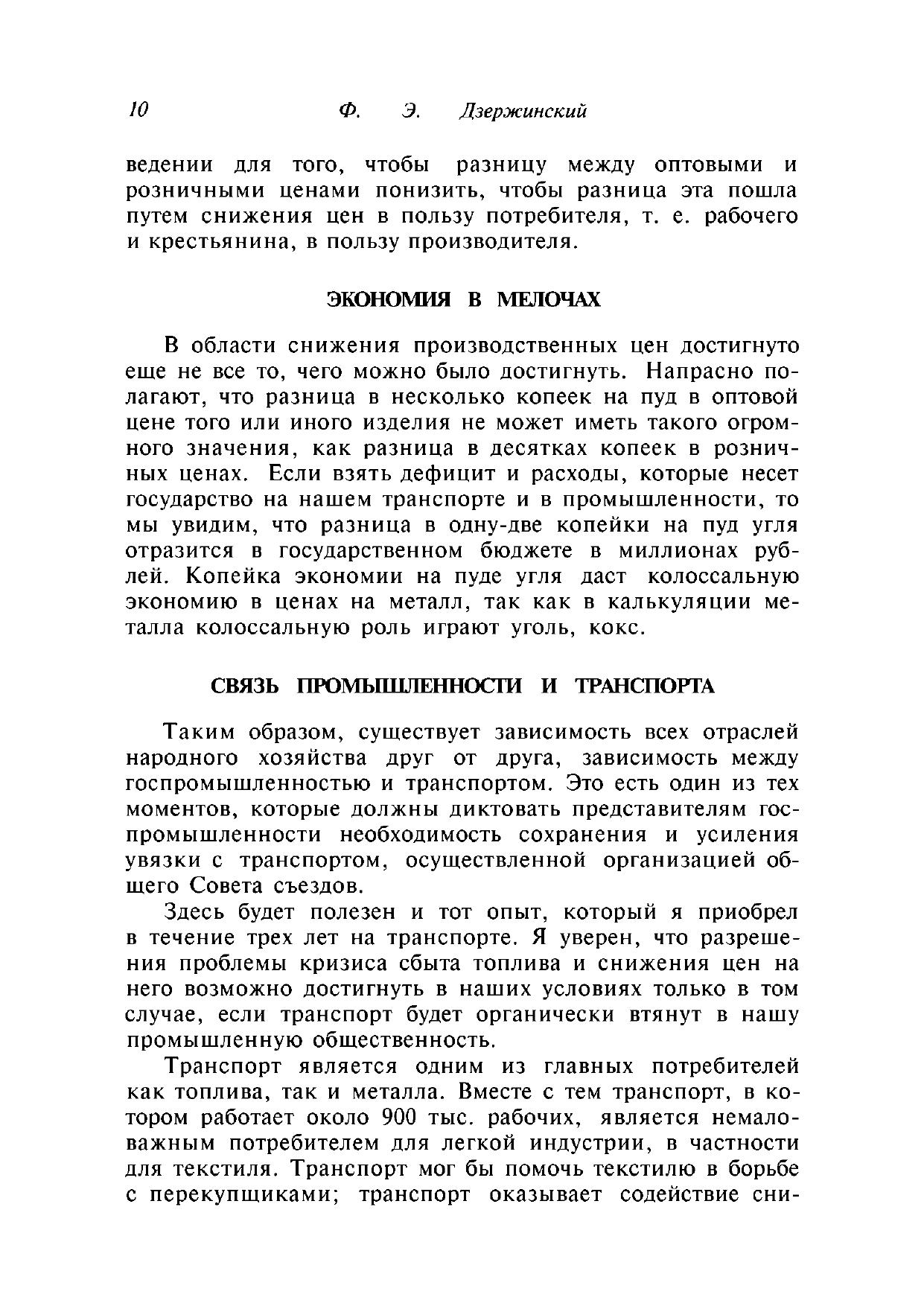 10 Ф. Э. Дзержинский

ведении для того, чтобы разницу между оптовыми и розничными ценами понизить, чтобы разница эта пошла путем снижения цен в пользу потребителя, т. е. рабочего и крестьянина, в пользу производителя.

ЭКОНОМИЯ В МЕЛОЧАХ

В области снижения производственных цен достигнуто еще не все то, чего можно было достигнуть. Напрасно полагают, что разница в несколько копеек на пуд в оптовой цене того или иного изделия не может иметь такого огромного значения, как разница в десятках копеек в розничных ценах. Если взять дефицит и расходы, которые несет государство на нашем транспорте и в промышленности, то мы увидим, что разница в одну-две копейки на пуд угля отразится в государственном бюджете в миллионах рублей. Копейка экономии на пуде угля даст колоссальную экономию в ценах на металл, так как в калькуляции металла колоссальную роль играют уголь, кокс.

СВЯЗЬ ПРОМЫШЛЕННОСТИ И ТРАНСПОРТА

Таким образом, существует зависимость всех отраслей народного хозяйства друг от друга, зависимость между госпромышленностью и транспортом. Это есть один из тех моментов, которые должны диктовать представителям госпромышленности необходимость сохранения и усиления увязки с транспортом, осуществленной организацией общего Совета съездов.

Здесь будет полезен и тот опыт, который я приобрел в течение трех лет на транспорте. Я уверен, что разрешения проблемы кризиса сбыта топлива и снижения цен на него возможно достигнуть в наших условиях только в том случае, если транспорт будет органически втянут в нашу промышленную общественность.

Транспорт является одним из главных потребителей как топлива, так и металла. Вместе с тем транспорт, в котором работает около 900 тыс. рабочих, является немаловажным потребителем для легкой индустрии, в частности для текстиля. Транспорт мог бы помочь текстилю в борьбе с перекупщиками; транспорт оказывает содействие сни-